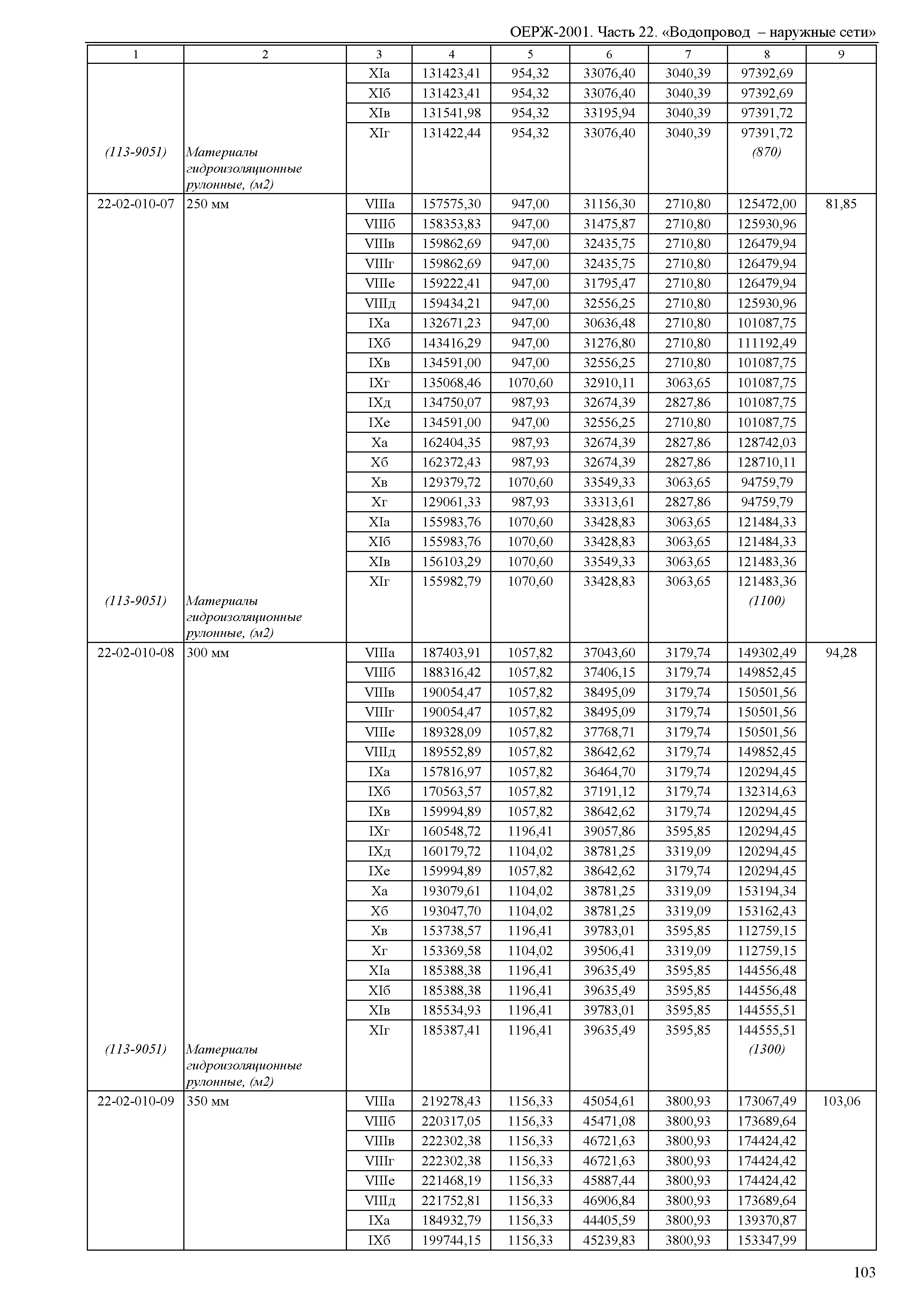 ОЕРЖ-2001. Часть 22. «Водопровод – наружные сети»

| 1 | 2 | 3 | 4 | 5 | 6 | 7 | 8 | 9 |
|---|---|---|---|---|---|---|---|---|
| | | XIа | 131423,41 | 954,32 | 33076,40 | 3040,39 | 97392,69 | |
| | | XIб | 131423,41 | 954,32 | 33076,40 | 3040,39 | 97392,69 | |
| | | XIв | 131541,98 | 954,32 | 33195,94 | 3040,39 | 97391,72 | |
| | | XIг | 131422,44 | 954,32 | 33076,40 | 3040,39 | 97391,72 | |
| (113-9051) | Материалы гидроизоляционные рулонные, (м2) | | | | | | (870) | |
| 22-02-010-07 | 250 мм | VIIIа | 157575,30 | 947,00 | 31156,30 | 2710,80 | 125472,00 | 81,85 |
| | | VIIIб | 158353,83 | 947,00 | 31475,87 | 2710,80 | 125930,96 | |
| | | VIIIв | 159862,69 | 947,00 | 32435,75 | 2710,80 | 126479,94 | |
| | | VIIIг | 159862,69 | 947,00 | 32435,75 | 2710,80 | 126479,94 | |
| | | VIIIе | 159222,41 | 947,00 | 31795,47 | 2710,80 | 126479,94 | |
| | | VIIIд | 159434,21 | 947,00 | 32556,25 | 2710,80 | 125930,96 | |
| | | IXа | 132671,23 | 947,00 | 30636,48 | 2710,80 | 101087,75 | |
| | | IXб | 143416,29 | 947,00 | 31276,80 | 2710,80 | 111192,49 | |
| | | IXв | 134591,00 | 947,00 | 32556,25 | 2710,80 | 101087,75 | |
| | | IXг | 135068,46 | 1070,60 | 32910,11 | 3063,65 | 101087,75 | |
| | | IXд | 134750,07 | 987,93 | 32674,39 | 2827,86 | 101087,75 | |
| | | IXе | 134591,00 | 947,00 | 32556,25 | 2710,80 | 101087,75 | |
| | | Xа | 162404,35 | 987,93 | 32674,39 | 2827,86 | 128742,03 | |
| | | Xб | 162372,43 | 987,93 | 32674,39 | 2827,86 | 128710,11 | |
| | | Xв | 129379,72 | 1070,60 | 33549,33 | 3063,65 | 94759,79 | |
| | | Xг | 129061,33 | 987,93 | 33313,61 | 2827,86 | 94759,79 | |
| | | XIа | 155983,76 | 1070,60 | 33428,83 | 3063,65 | 121484,33 | |
| | | XIб | 155983,76 | 1070,60 | 33428,83 | 3063,65 | 121484,33 | |
| | | XIв | 156103,29 | 1070,60 | 33549,33 | 3063,65 | 121483,36 | |
| | | XIг | 155982,79 | 1070,60 | 33428,83 | 3063,65 | 121483,36 | |
| (113-9051) | Материалы гидроизоляционные рулонные, (м2) | | | | | | (1100) | |
| 22-02-010-08 | 300 мм | VIIIа | 187403,91 | 1057,82 | 37043,60 | 3179,74 | 149302,49 | 94,28 |
| | | VIIIб | 188316,42 | 1057,82 | 37406,15 | 3179,74 | 149852,45 | |
| | | VIIIв | 190054,47 | 1057,82 | 38495,09 | 3179,74 | 150501,56 | |
| | | VIIIг | 190054,47 | 1057,82 | 38495,09 | 3179,74 | 150501,56 | |
| | | VIIIе | 189328,09 | 1057,82 | 37768,71 | 3179,74 | 150501,56 | |
| | | VIIIд | 189552,89 | 1057,82 | 38642,62 | 3179,74 | 149852,45 | |
| | | IXа | 157816,97 | 1057,82 | 36464,70 | 3179,74 | 120294,45 | |
| | | IXб | 170563,57 | 1057,82 | 37191,12 | 3179,74 | 132314,63 | |
| | | IXв | 159994,89 | 1057,82 | 38642,62 | 3179,74 | 120294,45 | |
| | | IXг | 160548,72 | 1196,41 | 39057,86 | 3595,85 | 120294,45 | |
| | | IXд | 160179,72 | 1104,02 | 38781,25 | 3319,09 | 120294,45 | |
| | | IXе | 159994,89 | 1057,82 | 38642,62 | 3179,74 | 120294,45 | |
| | | Xа | 193079,61 | 1104,02 | 38781,25 | 3319,09 | 153194,34 | |
| | | Xб | 193047,70 | 1104,02 | 38781,25 | 3319,09 | 153162,43 | |
| | | Xв | 153738,57 | 1196,41 | 39783,01 | 3595,85 | 112759,15 | |
| | | Xг | 153369,58 | 1104,02 | 39506,41 | 3319,09 | 112759,15 | |
| | | XIа | 185388,38 | 1196,41 | 39635,49 | 3595,85 | 144556,48 | |
| | | XIб | 185388,38 | 1196,41 | 39635,49 | 3595,85 | 144556,48 | |
| | | XIв | 185534,93 | 1196,41 | 39783,01 | 3595,85 | 144555,51 | |
| | | XIг | 185387,41 | 1196,41 | 39635,49 | 3595,85 | 144555,51 | |
| (113-9051) | Материалы гидроизоляционные рулонные, (м2) | | | | | | (1300) | |
| 22-02-010-09 | 350 мм | VIIIа | 219278,43 | 1156,33 | 45054,61 | 3800,93 | 173067,49 | 103,06 |
| | | VIIIб | 220317,05 | 1156,33 | 45471,08 | 3800,93 | 173689,64 | |
| | | VIIIв | 222302,38 | 1156,33 | 46721,63 | 3800,93 | 174424,42 | |
| | | VIIIг | 222302,38 | 1156,33 | 46721,63 | 3800,93 | 174424,42 | |
| | | VIIIе | 221468,19 | 1156,33 | 45887,44 | 3800,93 | 174424,42 | |
| | | VIIIд | 221752,81 | 1156,33 | 46906,84 | 3800,93 | 173689,64 | |
| | | IXа | 184932,79 | 1156,33 | 44405,59 | 3800,93 | 139370,87 | |
| | | IXб | 199744,15 | 1156,33 | 45239,83 | 3800,93 | 153347,99 | |

103